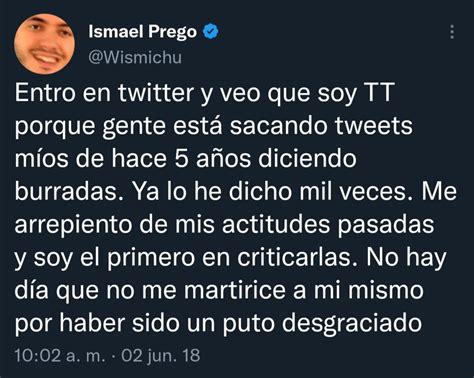 Ismael Prego
@Wismichu

Entro en twitter y veo que soy TT porque gente está sacando tweets míos de hace 5 años diciendo burradas. Ya lo he dicho mil veces. Me arrepiento de mis actitudes pasadas y soy el primero en criticarlas. No hay día que no me martirice a mi mismo por haber sido un puto desgraciado

10:02 a. m. · 02 jun. 18